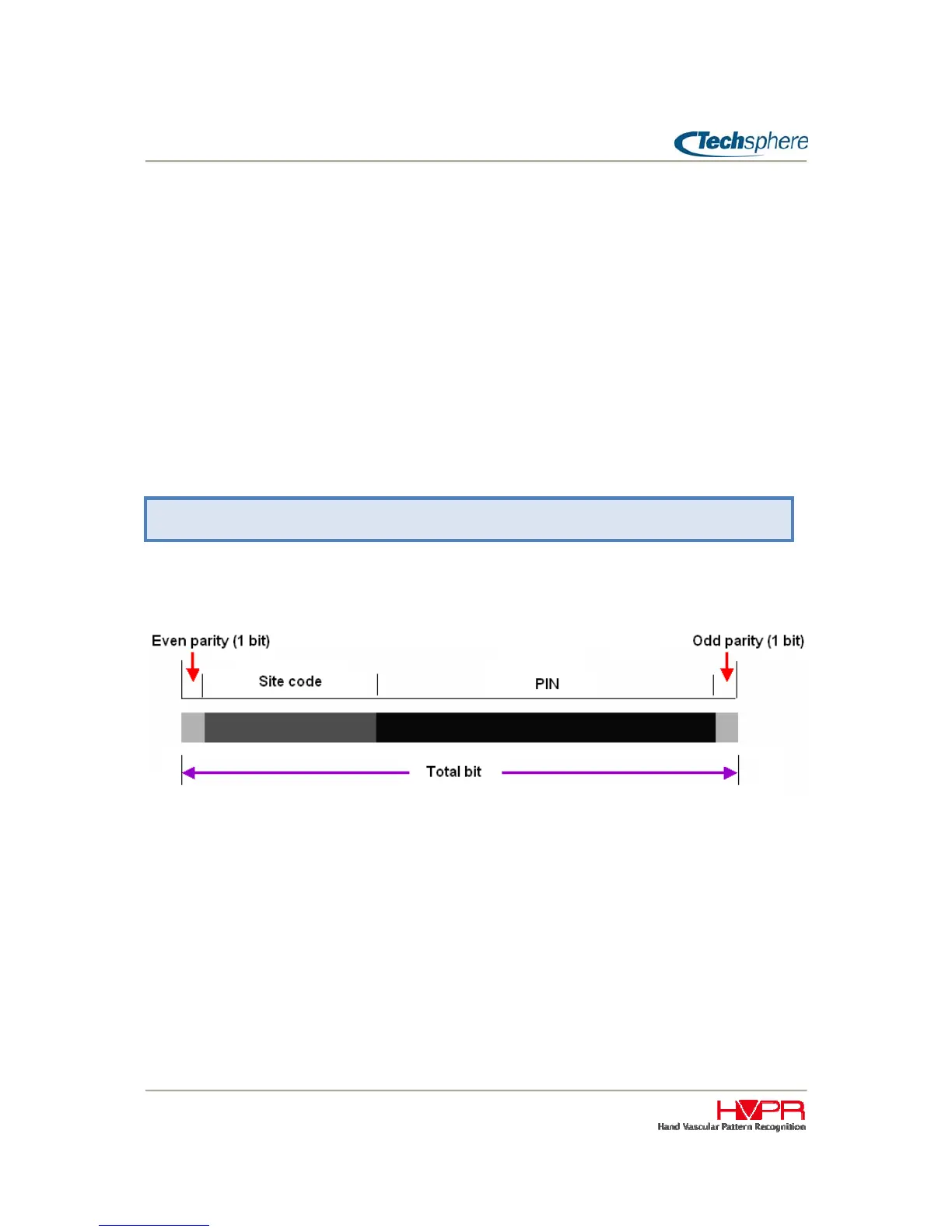 Techsphere

Even parity (1 bit)

Odd parity (1 bit)

Site code

PIN

Total bit

HVPR
Hand Vascular Pattern Recognition